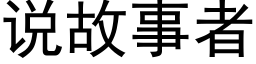 说故事者